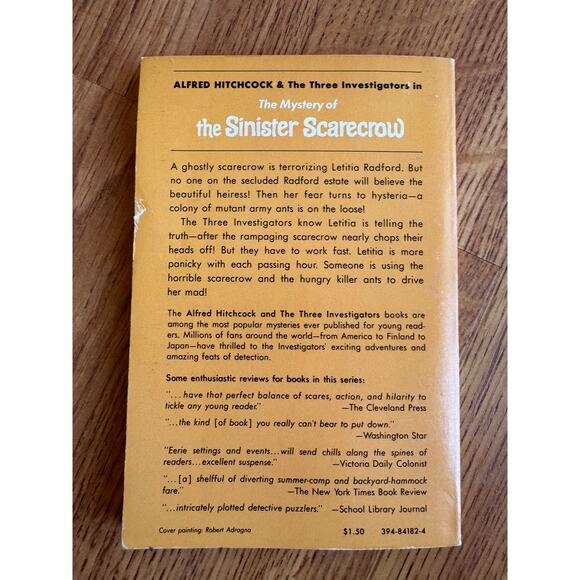 ALFRED HITCHCOCK & The Three Investigators in
The Mystery of
the Sinister Scarecrow

A ghostly scarecrow is terrorizing Letitia Radford. But no one on the secluded Radford estate will believe the beautiful heiress! Then her fear turns to hysteria—a colony of mutant army ants is on the loose!

The Three Investigators know Letitia is telling the truth—after the rampaging scarecrow nearly chops their heads off! But they have to work fast. Letitia is more panicky with each passing hour. Someone is using the horrible scarecrow and the hungry killer ants to drive her mad!

The Alfred Hitchcock and The Three Investigators books are among the most popular mysteries ever published for young readers. Millions of fans around the world—from America to Finland to Japan—have thrilled to the Investigators' exciting adventures and amazing feats of detection.

Some enthusiastic reviews for books in this series:

"...have that perfect balance of scares, action, and hilarity to tickle any young reader." —The Cleveland Press

"...the kind [of book] you really can't bear to put down." —Washington Star

"Eerie settings and events...will send chills along the spines of readers...excellent suspense." —Victoria Daily Colonist

"...[a] shelfful of diverting summer-camp and backyard-hammock fare." —The New York Times Book Review

"...intricately plotted detective puzzlers." —School Library Journal

Cover painting: Robert Adragna $1.50 394-84182-4